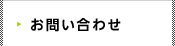 お問い合わせ